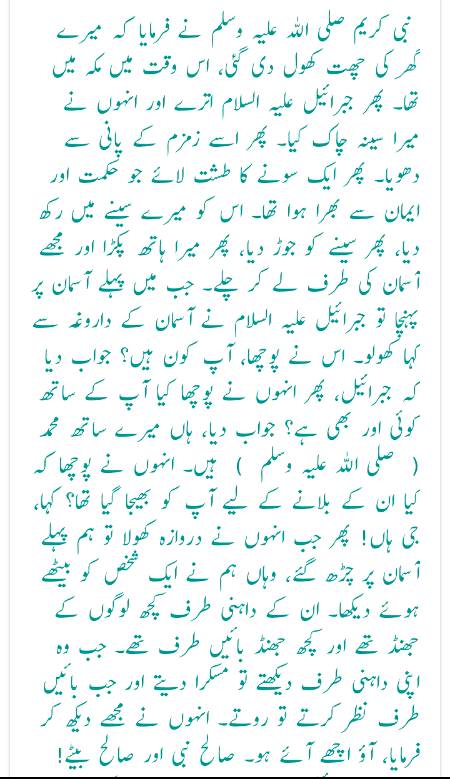 نبی کریم صلی اللہ علیہ وسلم نے فرمایا کہ میرے گھر کی چھت کھول دی گئی، اس وقت میں مکہ میں تھا۔ پھر جبرائیل علیہ السلام اترے اور انہوں نے میرا سینہ چاک کیا۔ پھر اسے زمزم کے پانی سے دھویا۔ پھر ایک سونے کا طشت لائے جو حکمت اور ایمان سے بھرا ہوا تھا۔ اس کو میرے سینے میں رکھ دیا، پھر سینے کو جوڑ دیا، پھر میرا ہاتھ پکڑا اور مجھے آسمان کی طرف لے کر چلے۔ جب میں پہلے آسمان پر پہنچا تو جبرائیل علیہ السلام نے آسمان کے داروغہ سے کہا کھولو۔ اس نے پوچھا، آپ کون ہیں؟ جواب دیا کہ جبرائیل، پھر انہوں نے پوچھا کیا آپ کے ساتھ کوئی اور بھی ہے؟ جواب دیا، ہاں میرے ساتھ محمد ( صلی اللہ علیہ وسلم ) ہیں۔ انہوں نے پوچھا کہ کیا ان کے بلانے کے لیے آپ کو بھیجا گیا تھا؟ کہا، جی ہاں! پھر جب انہوں نے دروازہ کھولا تو ہم پہلے آسمان پر چڑھ گئے، وہاں ہم نے ایک شخص کو بیٹھے ہوئے دیکھا۔ ان کے داہنی طرف کچھ لوگوں کے جھنڈ تھے اور کچھ جھنڈ بائیں طرف تھے۔ جب وہ اپنی داہنی طرف دیکھتے تو مسکرا دیتے اور جب بائیں طرف نظر کرتے تو روتے۔ انہوں نے مجھے دیکھ کر فرمایا، آؤ اچھے آئے ہو۔ صالح نبی اور صالح بیٹے!